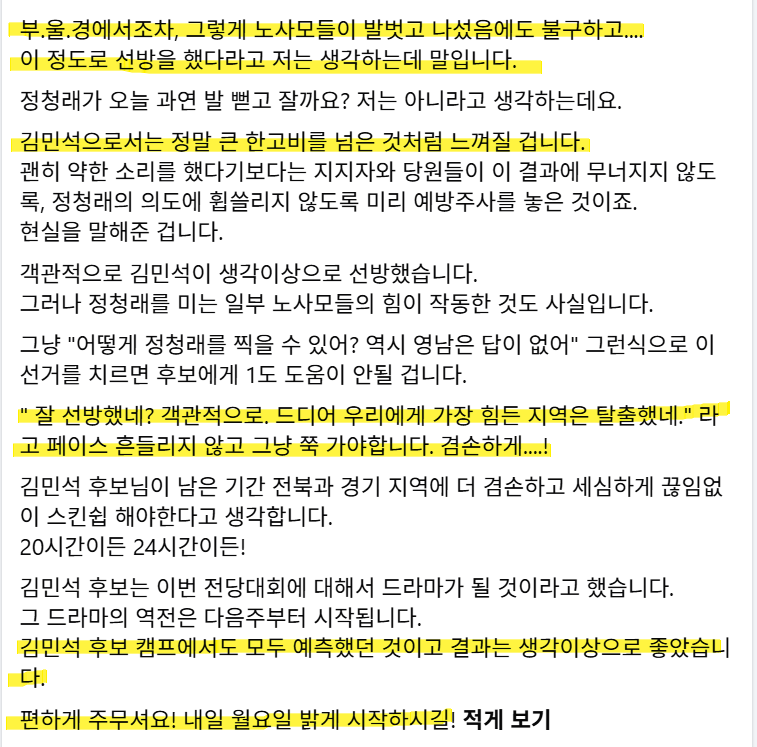 부.울.경에서조차, 그렇게 노사모들이 발벗고 나섰음에도 불구하고....
이 정도로 선방을 했다라고 저는 생각하는데 말입니다.

정청래가 오늘 과연 발 뻗고 잘까요? 저는 아니라고 생각하는데요.

김민석으로서는 정말 큰 한고비를 넘은 것처럼 느껴질 겁니다.
괜히 약한 소리를 했다기보다는 지지자와 당원들이 이 결과에 무너지지 않도록, 정청래의 의도에 휩쓸리지 않도록 미리 예방주사를 놓은 것이죠.
현실을 말해준 겁니다.

객관적으로 김민석이 생각이상으로 선방했습니다.
그러나 정청래를 미는 일부 노사모들의 힘이 작동한 것도 사실입니다.

그냥 "어떻게 정청래를 찍을 수 있어? 역시 영남은 답이 없어" 그런식으로 이 선거를 치르면 후보에게 1도 도움이 안될 겁니다.

" 잘 선방했네? 객관적으로. 드디어 우리에게 가장 힘든 지역은 탈출했네." 라고 페이스 흔들리지 않고 그냥 쭉 가야합니다. 겸손하게....!

김민석 후보님이 남은 기간 전북과 경기 지역에 더 겸손하고 세심하게 끊임없이 스킨쉽 해야한다고 생각합니다.
20시간이든 24시간이든!

김민석 후보는 이번 전당대회에 대해서 드라마가 될 것이라고 했습니다.
그 드라마의 역전은 다음주부터 시작됩니다.
김민석 후보 캠프에서도 모두 예측했던 것이고 결과는 생각이상으로 좋았습니다.

편하게 주무셔요! 내일 월요일 밝게 시작하시길! 적게 보기